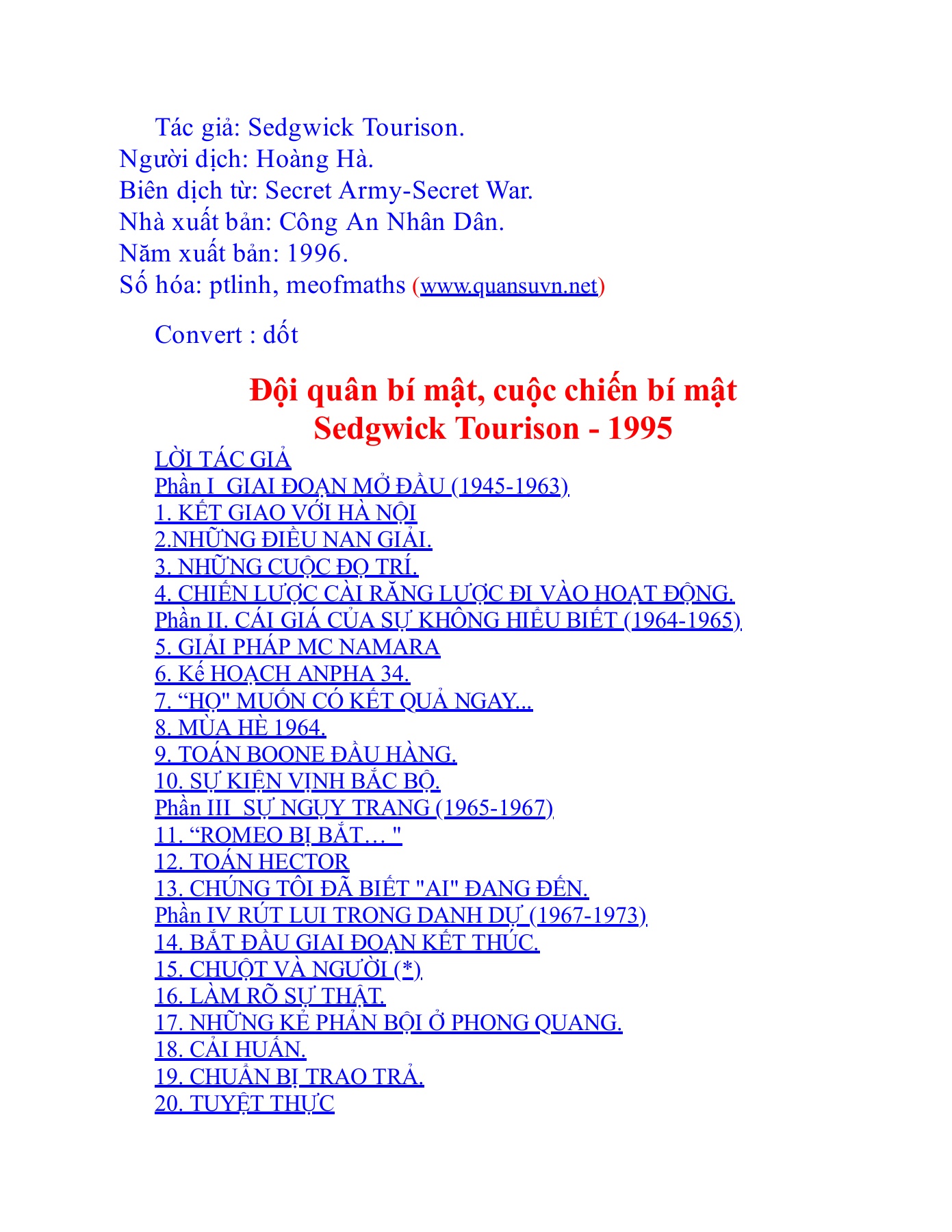 Tác giả: Sedgwick Tourison.
Người dịch: Hoàng Hà.
Biên dịch từ: Secret Army-Secret War.
Nhà xuất bản: Công An Nhân Dân.
Năm xuất bản: 1996.
Số hóa: ptlinh, meofmaths (www.quansuvn.net)

Convert : dốt

Đội quân bí mật, cuộc chiến bí mật
Sedgwick Tourison - 1995

LỜI TÁC GIẢ
Phần I GIAI ĐOẠN MỞ ĐẦU (1945-1963)
1. KẾT GIAO VỚI HÀ NỘI
2.NHỮNG ĐIỀU NAN GIẢI.
3. NHỮNG CUỘC ĐỌ TRÍ.
4. CHIẾN LƯỢC CÀI RĂNG LƯỢC ĐI VÀO HOẠT ĐỘNG.
Phần II. CÁI GIÁ CỦA SỰ KHÔNG HIỂU BIẾT (1964-1965)
5. GIẢI PHÁP MC NAMARA
6. Kế HOẠCH ANPHA 34.
7. “HỌ" MUỐN CÓ KẾT QUẢ NGAY...
8. MÙA HÈ 1964.
9. TOÁN BOONE ĐẦU HÀNG.
10. SỰ KIỆN VỊNH BẮC BỘ.
Phần III SỰ NGỤY TRANG (1965-1967)
11. “ROMEO BỊ BẮT… "
12. TOÁN HECTOR
13. CHÚNG TÔI ĐÃ BIẾT "AI" ĐANG ĐẾN.
Phần IV RÚT LUI TRONG DANH DỰ (1967-1973)
14. BẮT ĐẦU GIAI ĐOẠN KẾT THÚC.
15. CHUỘT VÀ NGƯỜI (*)
16. LÀM RÕ SỰ THẬT.
17. NHỮNG KẺ PHẢN BỘI Ở PHONG QUANG.
18. CẢI HUẤN.
19. CHUẨN BỊ TRAO TRẢ.
20. TUYỆT THỰC